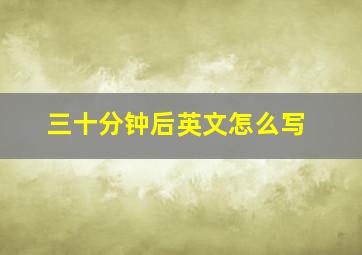 三十分钟后英文怎么写